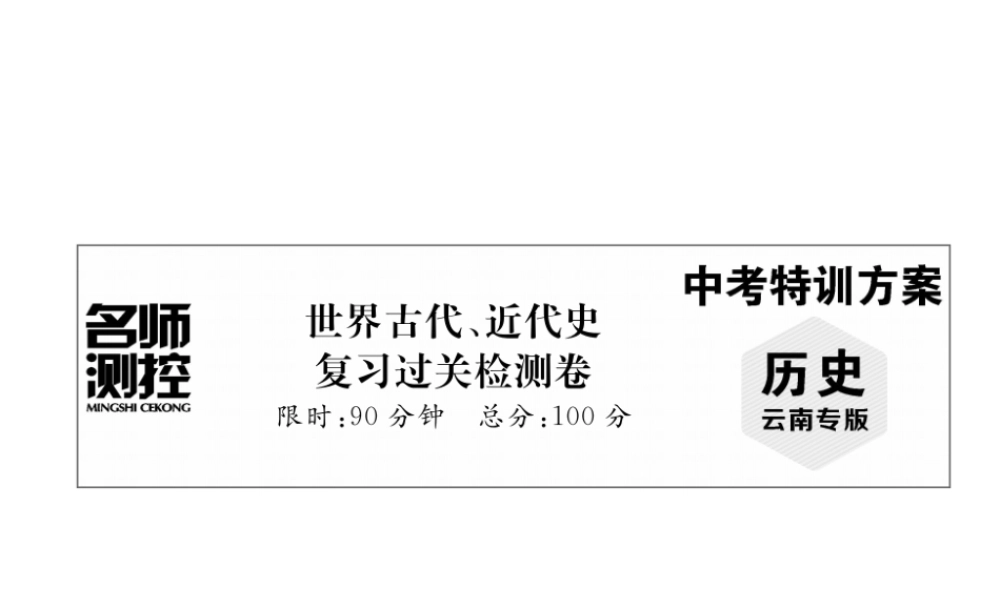 名师测控
MINGSHI CEKONG

世界古代、近代史
复习过关检测卷
限时:90 分钟　总分:100 分

中考特训方案
历史
云南专版